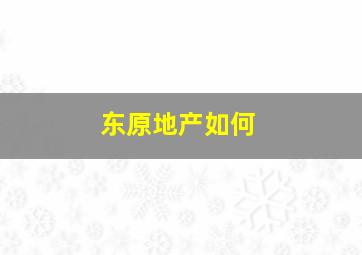 东原地产如何